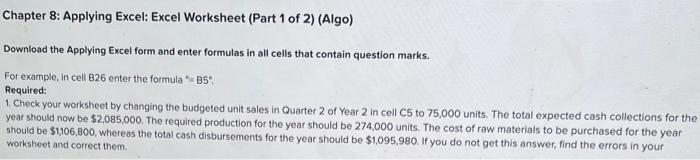 Chapter 8: Applying Excel: Excel Worksheet (Part 1 of 2) (Algo)

Download the Applying Excel form and enter formulas in all cells that contain question marks.

For example, in cell B26 enter the formula "= B5".

Required:

1. Check your worksheet by changing the budgeted unit sales in Quarter 2 of Year 2 in cell C5 to 75,000 units. The total expected cash collections for the year should now be $2,085,000. The required production for the year should be 274,000 units. The cost of raw materials to be purchased for the year should be $1,106,800, whereas the total cash disbursements for the year should be $1,095,980. If you do not get this answer, find the errors in your worksheet and correct them.